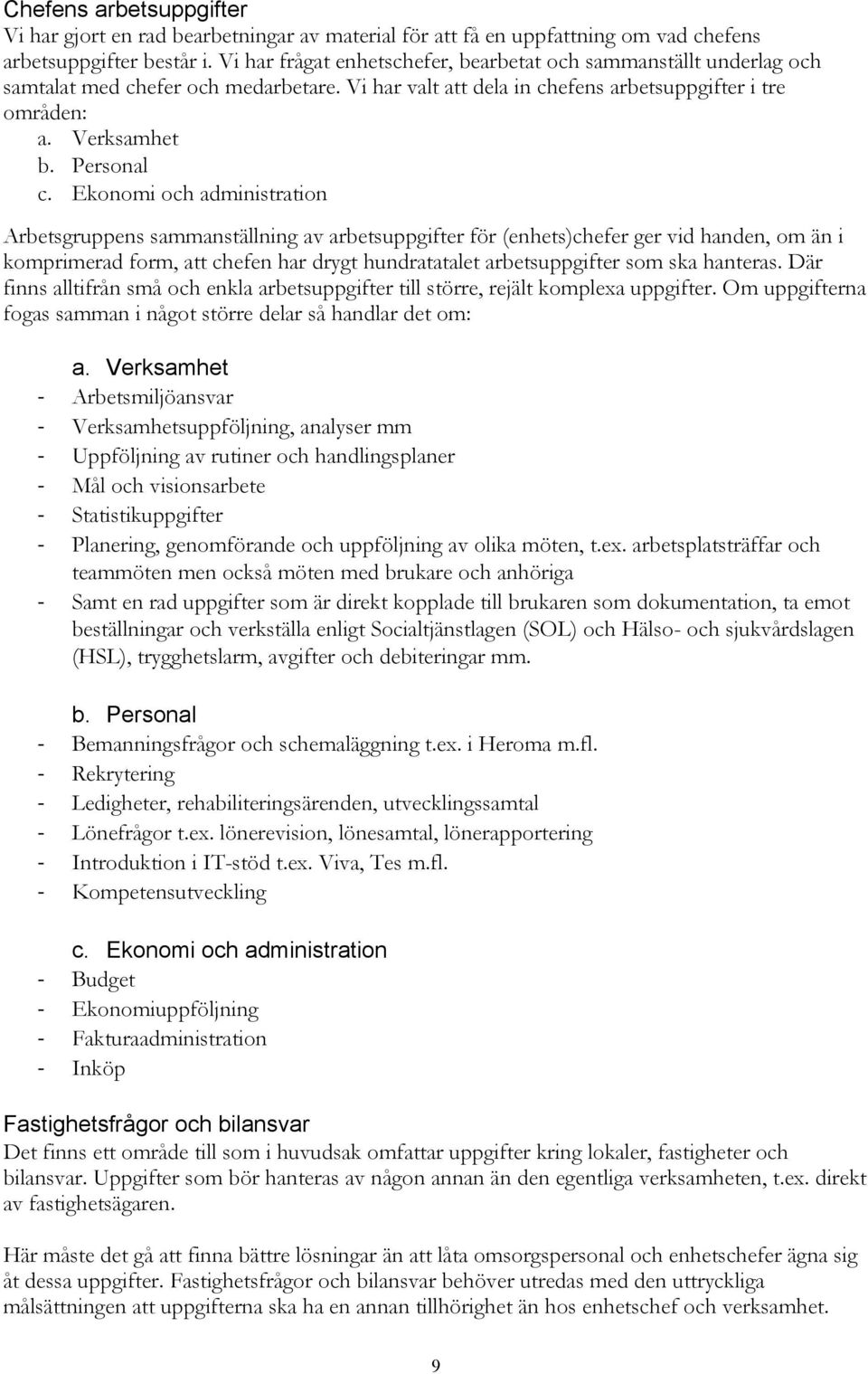 Chefens arbetsuppgifter
Vi har gjort en rad bearbetningar av material för att få en uppfattning om vad chefens arbetsuppgifter består i. Vi har frågat enhetschefer, bearbetat och sammanställt underlag och samtalat med chefer och medarbetare. Vi har valt att dela in chefens arbetsuppgifter i tre områden:
a. Verksamhet
b. Personal
c. Ekonomi och administration

Arbetsgruppens sammanställning av arbetsuppgifter för (enhets)chefer ger vid handen, om än i komprimerad form, att chefen har drygt hundratatalet arbetsuppgifter som ska hanteras. Där finns alltifrån små och enkla arbetsuppgifter till större, rejält komplexa uppgifter. Om uppgifterna fogas samman i något större delar så handlar det om:

a. Verksamhet
- Arbetsmiljöansvar
- Verksamhetsuppföljning, analyser mm
- Uppföljning av rutiner och handlingsplaner
- Mål och visionsarbete
- Statistikuppgifter
- Planering, genomförande och uppföljning av olika möten, t.ex. arbetsplatsträffar och teammöten men också möten med brukare och anhöriga
- Samt en rad uppgifter som är direkt kopplade till brukaren som dokumentation, ta emot beställningar och verkställa enligt Socialtjänstlagen (SOL) och Hälso- och sjukvårdslagen (HSL), trygghetslarm, avgifter och debiteringar mm.

b. Personal
- Bemanningsfrågor och schemaläggning t.ex. i Heroma m.fl.
- Rekrytering
- Ledigheter, rehabiliteringsärenden, utvecklingssamtal
- Lönefrågor t.ex. lönerevision, lönesamtal, lönerapportering
- Introduktion i IT-stöd t.ex. Viva, Tes m.fl.
- Kompetensutveckling

c. Ekonomi och administration
- Budget
- Ekonomiuppföljning
- Fakturaadministration
- Inköp

Fastighetsfrågor och bilansvar
Det finns ett område till som i huvudsak omfattar uppgifter kring lokaler, fastigheter och bilansvar. Uppgifter som bör hanteras av någon annan än den egentliga verksamheten, t.ex. direkt av fastighetsägaren.

Här måste det gå att finna bättre lösningar än att låta omsorgspersonal och enhetschefer ägna sig åt dessa uppgifter. Fastighetsfrågor och bilansvar behöver utredas med den uttryckliga målsättningen att uppgifterna ska ha en annan tillhörighet än hos enhetschef och verksamhet.

9